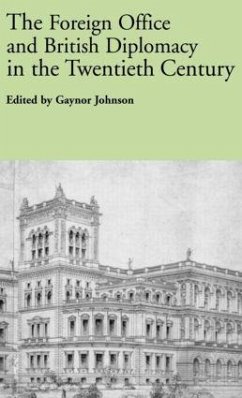 The Foreign Office and British Diplomacy in the Twentieth Century

Edited by Gaynor Johnson